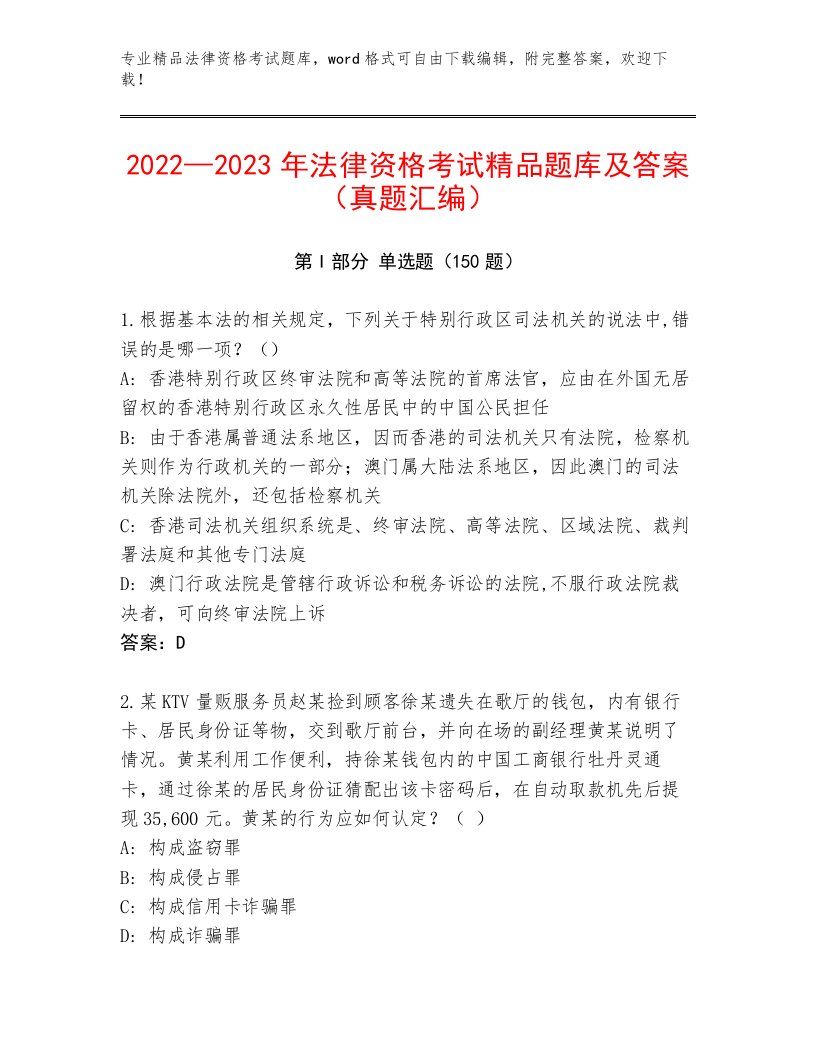 专业精品法律资格考试题库，word格式可自由下载编辑，附完整答案，欢迎下载！

2022—2023年法律资格考试精品题库及答案（真题汇编）

第Ⅰ部分 单选题（150题）

1.根据基本法的相关规定，下列关于特别行政区司法机关的说法中,错误的是哪一项？（）
A: 香港特别行政区终审法院和高等法院的首席法官，应由在外国无居留权的香港特别行政区永久性居民中的中国公民担任
B: 由于香港属普通法系地区，因而香港的司法机关只有法院，检察机关则作为行政机关的一部分；澳门属大陆法系地区，因此澳门的司法机关除法院外，还包括检察机关
C: 香港司法机关组织系统是、终审法院、高等法院、区域法院、裁判署法庭和其他专门法庭
D: 澳门行政法院是管辖行政诉讼和税务诉讼的法院,不服行政法院裁决者，可向终审法院上诉
答案：D

2.某KTV量贩服务员赵某捡到顾客徐某遗失在歌厅的钱包，内有银行卡、居民身份证等物，交到歌厅前台，并向在场的副经理黄某说明了情况。黄某利用工作便利，持徐某钱包内的中国工商银行牡丹灵通卡，通过徐某的居民身份证猜配出该卡密码后，在自动取款机先后提现35,600元。黄某的行为应如何认定？（ ）
A: 构成盗窃罪
B: 构成侵占罪
C: 构成信用卡诈骗罪
D: 构成诈骗罪